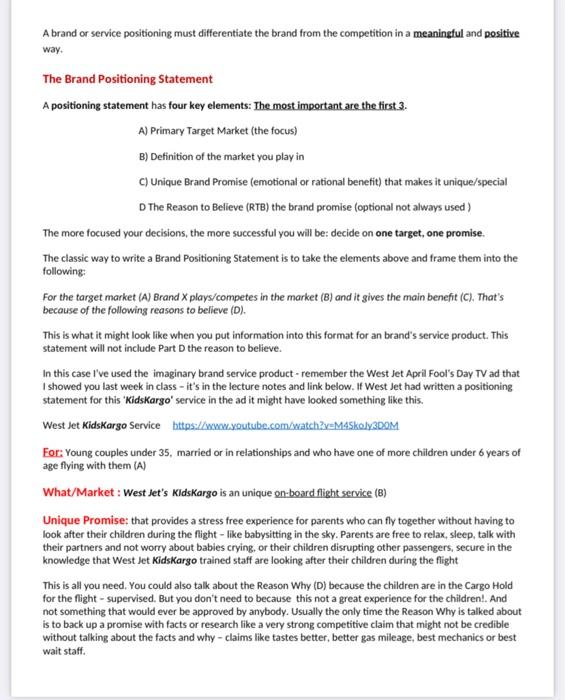 A brand or service positioning must differentiate the brand from the competition in a meaningful and positive way.

The Brand Positioning Statement

A positioning statement has four key elements: The most important are the first 3.

A) Primary Target Market (the focus)

B) Definition of the market you play in

C) Unique Brand Promise (emotional or rational benefit) that makes it unique/special

D The Reason to Believe (RTB) the brand promise (optional not always used )

The more focused your decisions, the more successful you will be: decide on one target, one promise.

The classic way to write a Brand Positioning Statement is to take the elements above and frame them into the following:

For the target market (A) Brand X plays/competes in the market (B) and it gives the main benefit (C). That's because of the following reasons to believe (D).

This is what it might look like when you put information into this format for an brand's service product. This statement will not include Part D the reason to believe.

In this case I've used the imaginary brand service product - remember the West Jet April Fool's Day TV ad that I showed you last week in class - it's in the lecture notes and link below. If West Jet had written a positioning statement for this 'KidsKargo' service in the ad it might have looked something like this.

West Jet KidsKargo Service https://www.youtube.com/watch?v=M4SkoJy3D0M

For: Young couples under 35, married or in relationships and who have one of more children under 6 years of age flying with them (A)

What/Market : West Jet's KIdsKargo is an unique on-board flight service (B)

Unique Promise: that provides a stress free experience for parents who can fly together without having to look after their children during the flight - like babysitting in the sky. Parents are free to relax, sleep, talk with their partners and not worry about babies crying, or their children disrupting other passengers, secure in the knowledge that West Jet KidsKargo trained staff are looking after their children during the flight

This is all you need. You could also talk about the Reason Why (D) because the children are in the Cargo Hold for the flight - supervised. But you don't need to because this not a great experience for the children!. And not something that would ever be approved by anybody. Usually the only time the Reason Why is talked about is to back up a promise with facts or research like a very strong competitive claim that might not be credible without talking about the facts and why - claims like tastes better, better gas mileage, best mechanics or best wait staff.